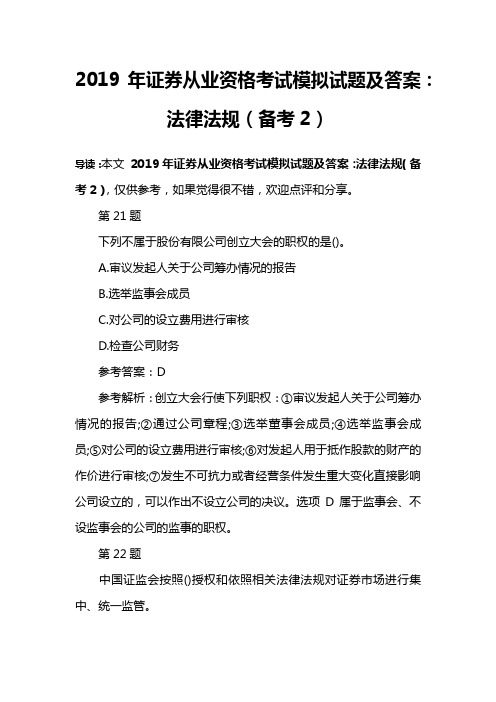 2019 年证券从业资格考试模拟试题及答案：法律法规（备考 2）

导读：本文 2019 年证券从业资格考试模拟试题及答案：法律法规（备考 2），仅供参考，如果觉得很不错，欢迎点评和分享。

第 21 题

下列不属于股份有限公司创立大会的职权的是()。

A.审议发起人关于公司筹办情况的报告

B.选举监事会成员

C.对公司的设立费用进行审核

D.检查公司财务

参考答案：D

参考解析：创立大会行使下列职权：①审议发起人关于公司筹办情况的报告;②通过公司章程;③选举董事会成员;④选举监事会成员;⑤对公司的设立费用进行审核;⑥对发起人用于抵作股款的财产的作价进行审核;⑦发生不可抗力或者经营条件发生重大变化直接影响公司设立的，可以作出不设立公司的决议。选项 D 属于监事会、不设监事会的公司的监事的职权。

第 22 题

中国证监会按照()授权和依照相关法律法规对证券市场进行集中、统一监管。